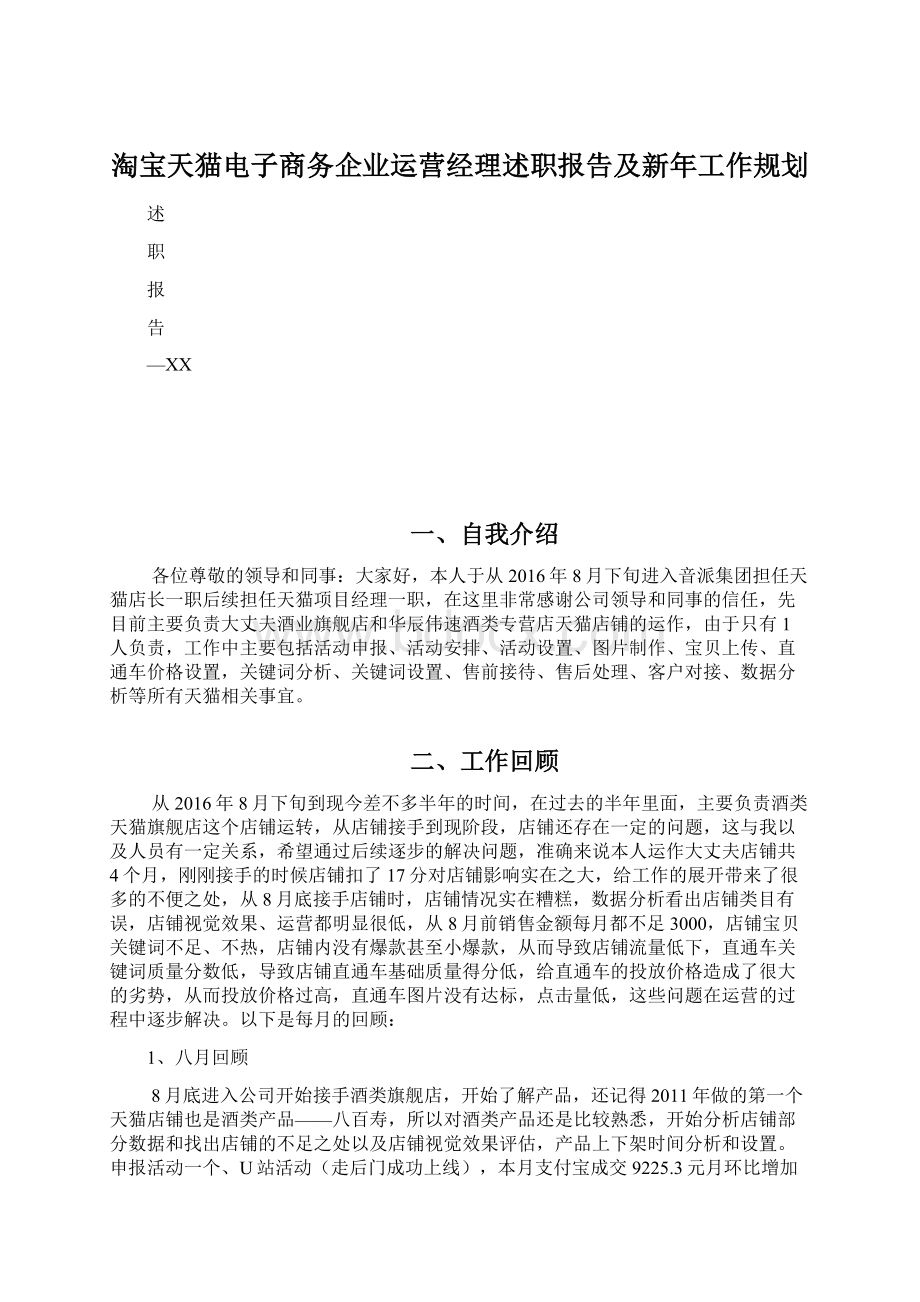 淘宝天猫电子商务企业运营经理述职报告及新年工作规划

述

职

报

告

—XX

一、自我介绍

各位尊敬的领导和同事：大家好，本人于从2016年8月下旬进入音派集团担任天猫店长一职后续担任天猫项目经理一职，在这里非常感谢公司领导和同事的信任，先目前主要负责大丈夫酒业旗舰店和华辰伟速酒类专营店天猫店铺的运作，由于只有1人负责，工作中主要包括活动申报、活动安排、活动设置、图片制作、宝贝上传、直通车价格设置，关键词分析、关键词设置、售前接待、售后处理、客户对接、数据分析等所有天猫相关事宜。

二、工作回顾

从2016年8月下旬到现今差不多半年的时间，在过去的半年里面，主要负责酒类天猫旗舰店这个店铺运转，从店铺接手到现阶段，店铺还存在一定的问题，这与我以及人员有一定关系，希望通过后续逐步的解决问题，准确来说本人运作大丈夫店铺共4个月，刚刚接手的时候店铺扣了17分对店铺影响实在之大，给工作的展开带来了很多的不便之处，从8月底接手店铺时，店铺情况实在糟糕，数据分析看出店铺类目有误，店铺视觉效果、运营都明显很低，从8月前销售金额每月都不足3000，店铺宝贝关键词不足、不热，店铺内没有爆款甚至小爆款，从而导致店铺流量低下，直通车关键词质量分数低，导致店铺直通车基础质量得分低，给直通车的投放价格造成了很大的劣势，从而投放价格过高，直通车图片没有达标，点击量低，这些问题在运营的过程中逐步解决。以下是每月的回顾：

1、八月回顾

8月底进入公司开始接手酒类旗舰店，开始了解产品，还记得2011年做的第一个天猫店铺也是酒类产品——八百寿，所以对酒类产品还是比较熟悉，开始分析店铺部分数据和找出店铺的不足之处以及店铺视觉效果评估，产品上下架时间分析和设置。申报活动一个、U站活动（走后门成功上线），本月支付宝成交9225.3元月环比增加